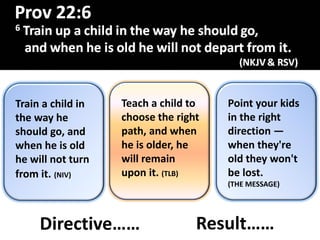 Prov 22:6

$^6$ Train up a child in the way he should go, and when he is old he will not depart from it.

(NKJV & RSV)

Train a child in the way he should go, and when he is old he will not turn from it. (NIV)

Teach a child to choose the right path, and when he is older, he will remain upon it. (TLB)

Point your kids in the right direction — when they're old they won't be lost. (THE MESSAGE)

Directive……

Result……